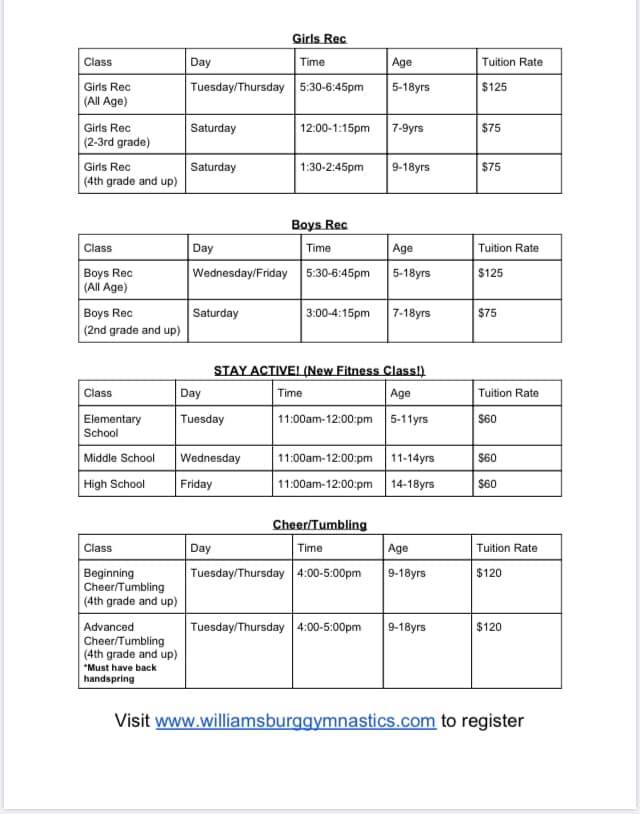 Girls Rec

| Class | Day | Time | Age | Tuition Rate |
|---|---|---|---|---|
| Girls Rec (All Age) | Tuesday/Thursday | 5:30-6:45pm | 5-18yrs | $125 |
| Girls Rec (2-3rd grade) | Saturday | 12:00-1:15pm | 7-9yrs | $75 |
| Girls Rec (4th grade and up) | Saturday | 1:30-2:45pm | 9-18yrs | $75 |

Boys Rec

| Class | Day | Time | Age | Tuition Rate |
|---|---|---|---|---|
| Boys Rec (All Age) | Wednesday/Friday | 5:30-6:45pm | 5-18yrs | $125 |
| Boys Rec (2nd grade and up) | Saturday | 3:00-4:15pm | 7-18yrs | $75 |

STAY ACTIVE! (New Fitness Class!)

| Class | Day | Time | Age | Tuition Rate |
|---|---|---|---|---|
| Elementary School | Tuesday | 11:00am-12:00:pm | 5-11yrs | $60 |
| Middle School | Wednesday | 11:00am-12:00:pm | 11-14yrs | $60 |
| High School | Friday | 11:00am-12:00:pm | 14-18yrs | $60 |

Cheer/Tumbling

| Class | Day | Time | Age | Tuition Rate |
|---|---|---|---|---|
| Beginning Cheer/Tumbling (4th grade and up) | Tuesday/Thursday | 4:00-5:00pm | 9-18yrs | $120 |
| Advanced Cheer/Tumbling (4th grade and up) *Must have back handspring | Tuesday/Thursday | 4:00-5:00pm | 9-18yrs | $120 |

Visit www.williamsburggymnastics.com to register